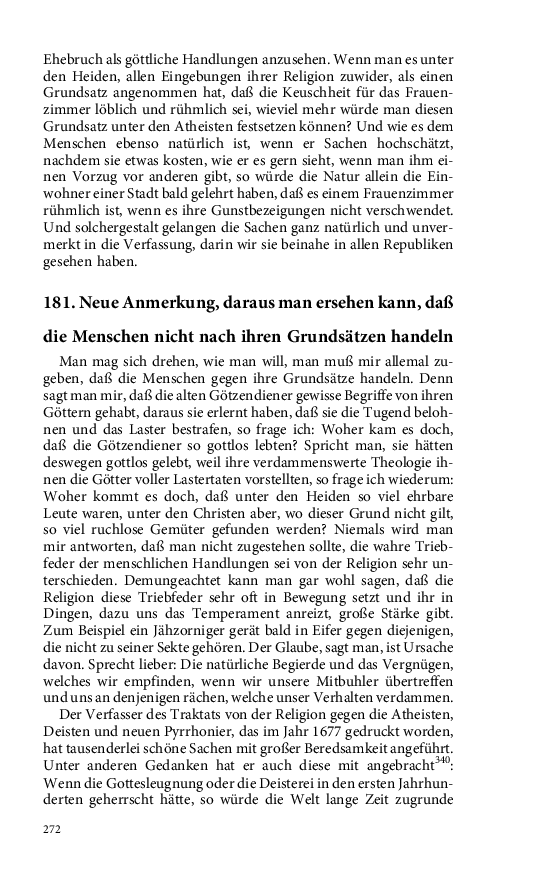 Ehebruch als göttliche Handlungen anzusehen. Wenn man es unter den Heiden, allen Eingebungen ihrer Religion zuwider, als einen Grundsatz angenommen hat, daß die Keuschheit für das Frauenzimmer löblich und rühmlich sei, wieviel mehr würde man diesen Grundsatz unter den Atheisten festsetzen können? Und wie es dem Menschen ebenso natürlich ist, wenn er Sachen hochschätzt, nachdem sie etwas kosten, wie er es gern sieht, wenn man ihm einen Vorzug vor anderen gibt, so würde die Natur allein die Einwohner einer Stadt bald gelehrt haben, daß es einem Frauenzimmer rühmlich ist, wenn es ihre Gunstbezeigungen nicht verschwendet. Und solchergestalt gelangen die Sachen ganz natürlich und unvermerkt in die Verfassung, darin wir sie beinahe in allen Republiken gesehen haben.

181. Neue Anmerkung, daraus man ersehen kann, daß die Menschen nicht nach ihren Grundsätzen handeln

Man mag sich drehen, wie man will, man muß mir allemal zugeben, daß die Menschen gegen ihre Grundsätze handeln. Denn sagt man mir, daß die alten Götzendiener gewisse Begriffe von ihren Göttern gehabt, daraus sie erlernt haben, daß sie die Tugend belohnen und das Laster bestrafen, so frage ich: Woher kam es doch, daß die Götzendiener so gottlos lebten? Spricht man, sie hätten deswegen gottlos gelebt, weil ihre verdammenswerte Theologie ihnen die Götter voller Lastertaten vorstellten, so frage ich wiederum: Woher kommt es doch, daß unter den Heiden so viel ehrbare Leute waren, unter den Christen aber, wo dieser Grund nicht gilt, so viel ruchlose Gemüter gefunden werden? Niemals wird man mir antworten, daß man nicht zugestehen sollte, die wahre Triebfeder der menschlichen Handlungen sei von der Religion sehr unterschieden. Demungeachtet kann man gar wohl sagen, daß die Religion diese Triebfeder sehr oft in Bewegung setzt und ihr in Dingen, dazu uns das Temperament anreizt, große Stärke gibt. Zum Beispiel ein Jähzorniger gerät bald in Eifer gegen diejenigen, die nicht zu seiner Sekte gehören. Der Glaube, sagt man, ist Ursache davon. Sprecht lieber: Die natürliche Begierde und das Vergnügen, welches wir empfinden, wenn wir unsere Mitbuhler übertreffen und uns an denjenigen rächen, welche unser Verhalten verdammen.

Der Verfasser des Traktats von der Religion gegen die Atheisten, Deisten und neuen Pyrrhonier, das im Jahr 1677 gedruckt worden, hat tausenderlei schöne Sachen mit großer Beredsamkeit angeführt. Unter anderen Gedanken hat er auch diese mit angebracht$^{340}$: Wenn die Gottesleugnung oder die Deisterei in den ersten Jahrhunderten geherrscht hätte, so würde die Welt lange Zeit zugrunde

272